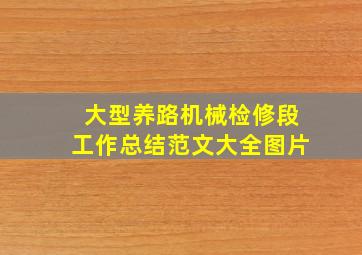 大型养路机械检修段
工作总结范文大全图片